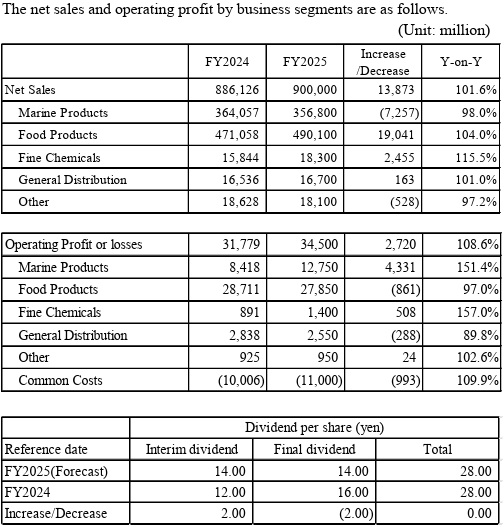 The net sales and operating profit by business segments are as follows.

(Unit: million)

| | FY2024 | FY2025 | Increase /Decrease | Y-on-Y |
|---|---|---|---|---|
| Net Sales | 886,126 | 900,000 | 13,873 | 101.6% |
| Marine Products | 364,057 | 356,800 | (7,257) | 98.0% |
| Food Products | 471,058 | 490,100 | 19,041 | 104.0% |
| Fine Chemicals | 15,844 | 18,300 | 2,455 | 115.5% |
| General Distribution | 16,536 | 16,700 | 163 | 101.0% |
| Other | 18,628 | 18,100 | (528) | 97.2% |

| | | | | |
|---|---|---|---|---|
| Operating Profit or losses | 31,779 | 34,500 | 2,720 | 108.6% |
| Marine Products | 8,418 | 12,750 | 4,331 | 151.4% |
| Food Products | 28,711 | 27,850 | (861) | 97.0% |
| Fine Chemicals | 891 | 1,400 | 508 | 157.0% |
| General Distribution | 2,838 | 2,550 | (288) | 89.8% |
| Other | 925 | 950 | 24 | 102.6% |
| Common Costs | (10,006) | (11,000) | (993) | 109.9% |

| | Dividend per share (yen) | | |
|---|---|---|---|
| Reference date | Interim dividend | Final dividend | Total |
| FY2025(Forecast) | 14.00 | 14.00 | 28.00 |
| FY2024 | 12.00 | 16.00 | 28.00 |
| Increase/Decrease | 2.00 | (2.00) | 0.00 |